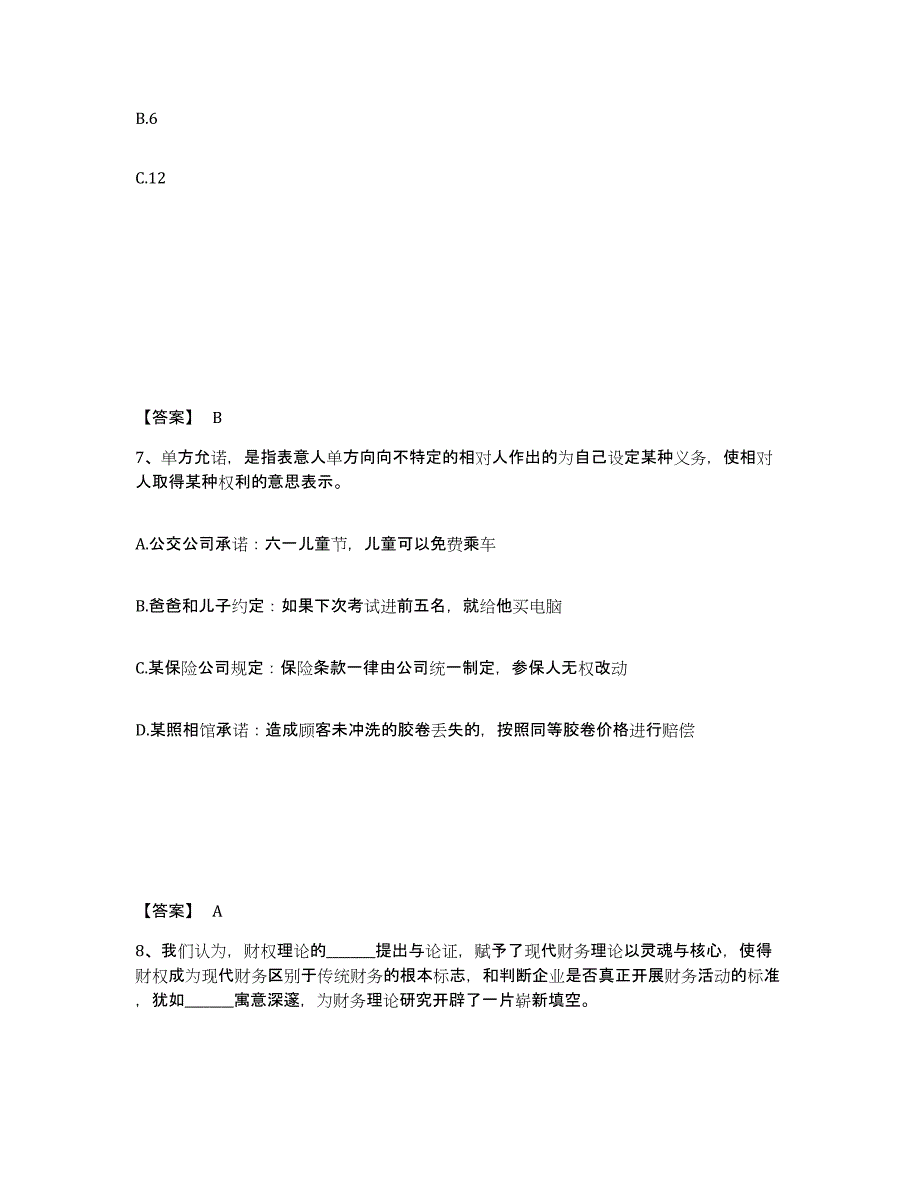 B.6

C.12

【答案】 B

7、单方允诺，是指表意人单方向向不特定的相对人作出的为自己设定某种义务，使相对人取得某种权利的意思表示。

A.公交公司承诺：六一儿童节，儿童可以免费乘车

B.爸爸和儿子约定：如果下次考试进前五名，就给他买电脑

C.某保险公司规定：保险条款一律由公司统一制定，参保人无权改动

D.某照相馆承诺：造成顾客未冲洗的胶卷丢失的，按照同等胶卷价格进行赔偿

【答案】 A

8、我们认为，财权理论的______提出与论证，赋予了现代财务理论以灵魂与核心，使得财权成为现代财务区别于传统财务的根本标志，和判断企业是否真正开展财务活动的标准，犹如______寓意深邃，为财务理论研究开辟了一片崭新填空。